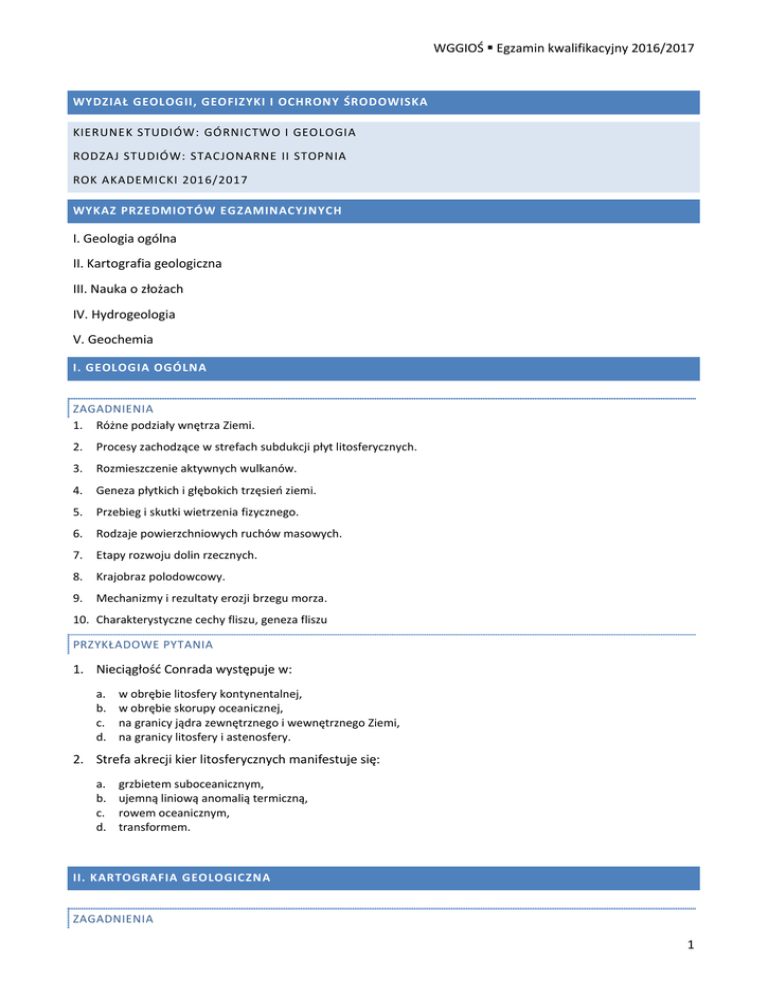 WGGIOŚ ▪ Egzamin kwalifikacyjny 2016/2017

WYDZIAŁ GEOLOGII, GEOFIZYKI I OCHRONY ŚRODOWISKA

KIERUNEK STUDIÓW: GÓRNICTWO I GEOLOGIA

RODZAJ STUDIÓW: STACJONARNE II STOPNIA

ROK AKADEMICKI 2016/2017

WYKAZ PRZEDMIOTÓW EGZAMINACYJNYCH

I. Geologia ogólna

II. Kartografia geologiczna

III. Nauka o złożach

IV. Hydrogeologia

V. Geochemia

I. GEOLOGIA OGÓLNA

ZAGADNIENIA

1. Różne podziały wnętrza Ziemi.

2. Procesy zachodzące w strefach subdukcji płyt litosferycznych.

3. Rozmieszczenie aktywnych wulkanów.

4. Geneza płytkich i głębokich trzęsień ziemi.

5. Przebieg i skutki wietrzenia fizycznego.

6. Rodzaje powierzchniowych ruchów masowych.

7. Etapy rozwoju dolin rzecznych.

8. Krajobraz polodowcowy.

9. Mechanizmy i rezultaty erozji brzegu morza.

10. Charakterystyczne cechy fliszu, geneza fliszu

PRZYKŁADOWE PYTANIA

1. Nieciągłość Conrada występuje w:

a. w obrębie litosfery kontynentalnej,
b. w obrębie skorupy oceanicznej,
c. na granicy jądra zewnętrznego i wewnętrznego Ziemi,
d. na granicy litosfery i astenosfery.

2. Strefa akrecji kier litosferycznych manifestuje się:

a. grzbietem suboceanicznym,
b. ujemną liniową anomalią termiczną,
c. rowem oceanicznym,
d. transformem.

II. KARTOGRAFIA GEOLOGICZNA

ZAGADNIENIA

1